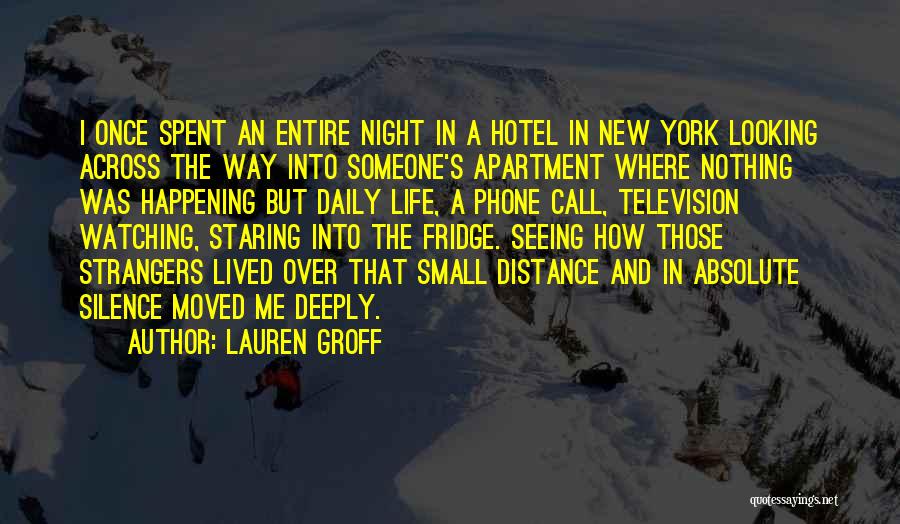 I ONCE SPENT AN ENTIRE NIGHT IN A HOTEL IN NEW YORK LOOKING ACROSS THE WAY INTO SOMEONE'S APARTMENT WHERE NOTHING WAS HAPPENING BUT DAILY LIFE, A PHONE CALL, TELEVISION WATCHING, STARING INTO THE FRIDGE. SEEING HOW THOSE STRANGERS LIVED OVER THAT SMALL DISTANCE AND IN ABSOLUTE SILENCE MOVED ME DEEPLY.

AUTHOR: LAUREN GROFF

quotessayings.net